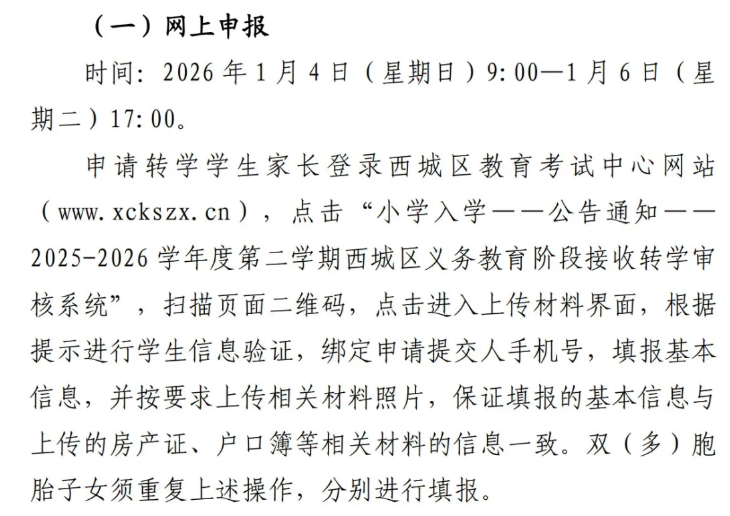 （一）网上申报

时间：2026年1月4日（星期日）9:00—1月6日（星期二）17:00。

申请转学学生家长登录西城区教育考试中心网站（www.xckszx.cn），点击“小学入学——公告通知——2025-2026学年度第二学期西城区义务教育阶段接收转学审核系统”，扫描页面二维码，点击进入上传材料界面，根据提示进行学生信息验证，绑定申请提交人手机号，填报基本信息，并按要求上传相关材料照片，保证填报的基本信息与上传的房产证、户口簿等相关材料的信息一致。双（多）胞胎子女须重复上述操作，分别进行填报。